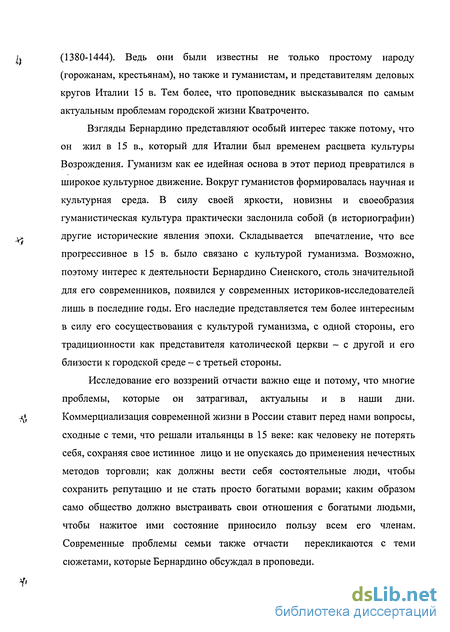 (1380-1444). Ведь они были известны не только простому народу (горожанам, крестьянам), но также и гуманистам, и представителям деловых кругов Италии 15 в. Тем более, что проповедник высказывался по самым актуальным проблемам городской жизни Кватроченто.

Взгляды Бернардино представляют особый интерес также потому, что он жил в 15 в., который для Италии был временем расцвета культуры Возрождения. Гуманизм как ее идейная основа в этот период превратился в широкое культурное движение. Вокруг гуманистов формировалась научная и культурная среда. В силу своей яркости, новизны и своеобразия гуманистическая культура практически заслонила собой (в историографии) другие исторические явления эпохи. Складывается впечатление, что все прогрессивное в 15 в. было связано с культурой гуманизма. Возможно, поэтому интерес к деятельности Бернардино Сиенского, столь значительной для его современников, появился у современных историков-исследователей лишь в последние годы. Его наследие представляется тем более интересным в силу его сосуществования с культурой гуманизма, с одной стороны, его традиционности как представителя католической церкви – с другой и его близости к городской среде – с третьей стороны.

Исследование его воззрений отчасти важно еще и потому, что многие проблемы, которые он затрагивал, актуальны и в наши дни. Коммерциализация современной жизни в России ставит перед нами вопросы, сходные с теми, что решали итальянцы в 15 веке: как человеку не потерять себя, сохраняя свое истинное лицо и не опускаясь до применения нечестных методов торговли; как должны вести себя состоятельные люди, чтобы сохранить репутацию и не стать просто богатыми ворами; каким образом само общество должно выстраивать свои отношения с богатыми людьми, чтобы нажитое ими состояние приносило пользу всем его членам. Современные проблемы семьи также отчасти перекликаются с теми сюжетами, которые Бернардино обсуждал в проповеди.

dsLib.net
библиотека диссертаций